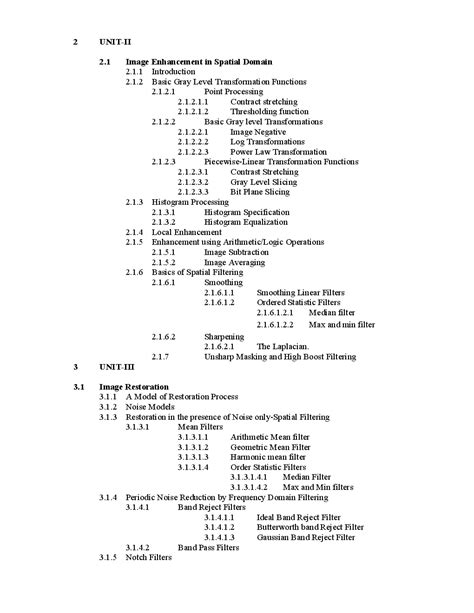 2 UNIT-II

2.1 Image Enhancement in Spatial Domain
2.1.1 Introduction
2.1.2 Basic Gray Level Transformation Functions
2.1.2.1 Point Processing
2.1.2.1.1 Contract stretching
2.1.2.1.2 Thresholding function
2.1.2.2 Basic Gray level Transformations
2.1.2.2.1 Image Negative
2.1.2.2.2 Log Transformations
2.1.2.2.3 Power Law Transformation
2.1.2.3 Piecewise-Linear Transformation Functions
2.1.2.3.1 Contrast Stretching
2.1.2.3.2 Gray Level Slicing
2.1.2.3.3 Bit Plane Slicing
2.1.3 Histogram Processing
2.1.3.1 Histogram Specification
2.1.3.2 Histogram Equalization
2.1.4 Local Enhancement
2.1.5 Enhancement using Arithmetic/Logic Operations
2.1.5.1 Image Subtraction
2.1.5.2 Image Averaging
2.1.6 Basics of Spatial Filtering
2.1.6.1 Smoothing
2.1.6.1.1 Smoothing Linear Filters
2.1.6.1.2 Ordered Statistic Filters
2.1.6.1.2.1 Median filter
2.1.6.1.2.2 Max and min filter
2.1.6.2 Sharpening
2.1.6.2.1 The Laplacian.
2.1.7 Unsharp Masking and High Boost Filtering

3 UNIT-III

3.1 Image Restoration
3.1.1 A Model of Restoration Process
3.1.2 Noise Models
3.1.3 Restoration in the presence of Noise only-Spatial Filtering
3.1.3.1 Mean Filters
3.1.3.1.1 Arithmetic Mean filter
3.1.3.1.2 Geometric Mean Filter
3.1.3.1.3 Harmonic mean filter
3.1.3.1.4 Order Statistic Filters
3.1.3.1.4.1 Median Filter
3.1.3.1.4.2 Max and Min filters
3.1.4 Periodic Noise Reduction by Frequency Domain Filtering
3.1.4.1 Band Reject Filters
3.1.4.1.1 Ideal Band Reject Filter
3.1.4.1.2 Butterworth band Reject Filter
3.1.4.1.3 Gaussian Band Reject Filter
3.1.4.2 Band Pass Filters
3.1.5 Notch Filters